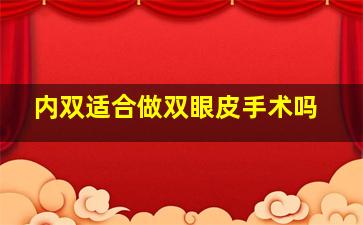 内双适合做双眼皮手术吗